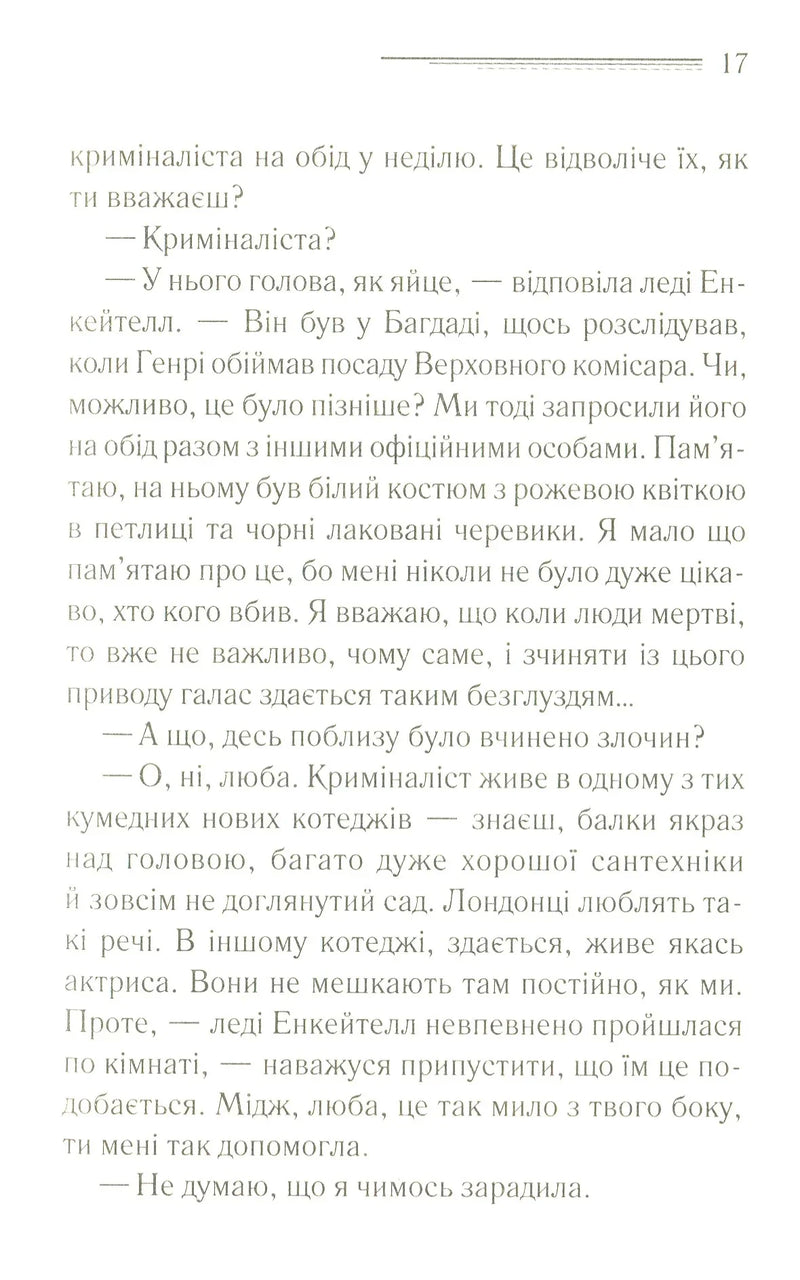 17

криміналіста на обід у неділю. Це відволіче їх, як ти вважаєш?

— Криміналіста?

— У нього голова, як яйце, — відповіла леді Енкейтелл. — Він був у Багдаді, щось розслідував, коли Генрі обіймав посаду Верховного комісара. Чи, можливо, це було пізніше? Ми тоді запросили його на обід разом з іншими офіційними особами. Пам'ятаю, на ньому був білий костюм з рожевою квіткою в петлиці та чорні лаковані черевики. Я мало що пам'ятаю про це, бо мені ніколи не було дуже цікаво, хто кого вбив. Я вважаю, що коли люди мертві, то вже не важливо, чому саме, і зчиняти із цього приводу галас здається таким безглуздям...

— А що, десь поблизу було вчинено злочин?

— О, ні, люба. Криміналіст живе в одному з тих кумедних нових котеджів — знаєш, балки якраз над головою, багато дуже хорошої сантехніки й зовсім не доглянутий сад. Лондонці люблять такі речі. В іншому котеджі, здається, живе якась актриса. Вони не мешкають там постійно, як ми. Проте, — леді Енкейтелл невпевнено пройшлася по кімнаті, — наважуся припустити, що їм це подобається. Мідж, люба, це так мило з твого боку, ти мені так допомогла.

— Не думаю, що я чимось зарадила.